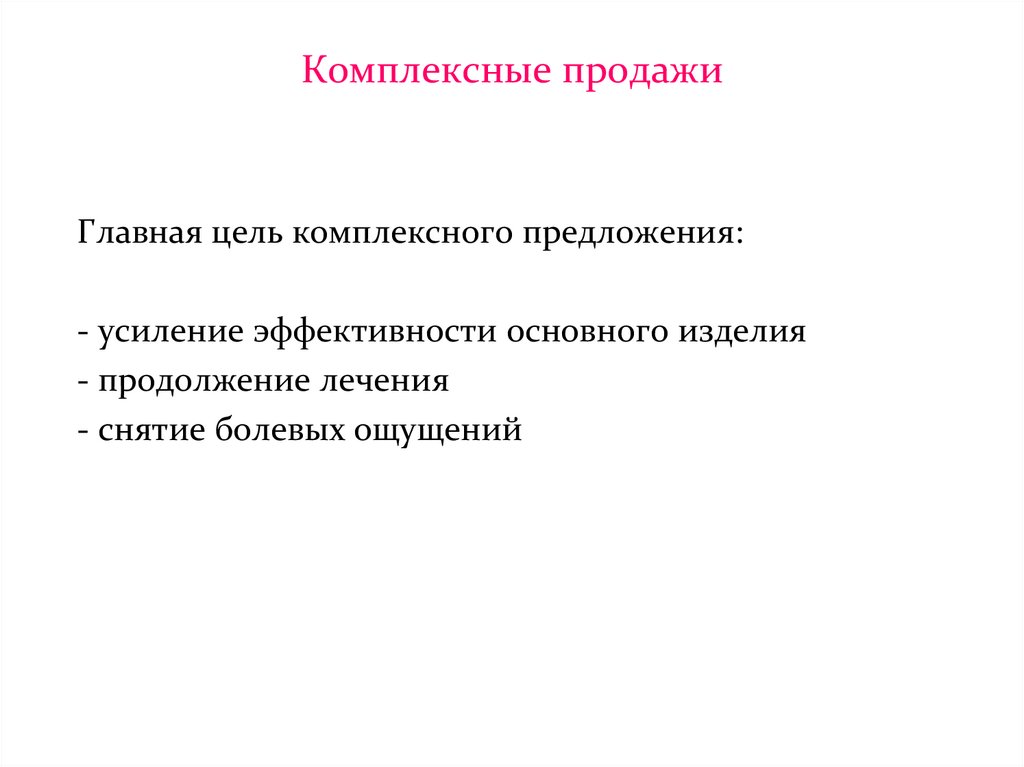 Комплексные продажи

Главная цель комплексного предложения:

- усиление эффективности основного изделия
- продолжение лечения
- снятие болевых ощущений